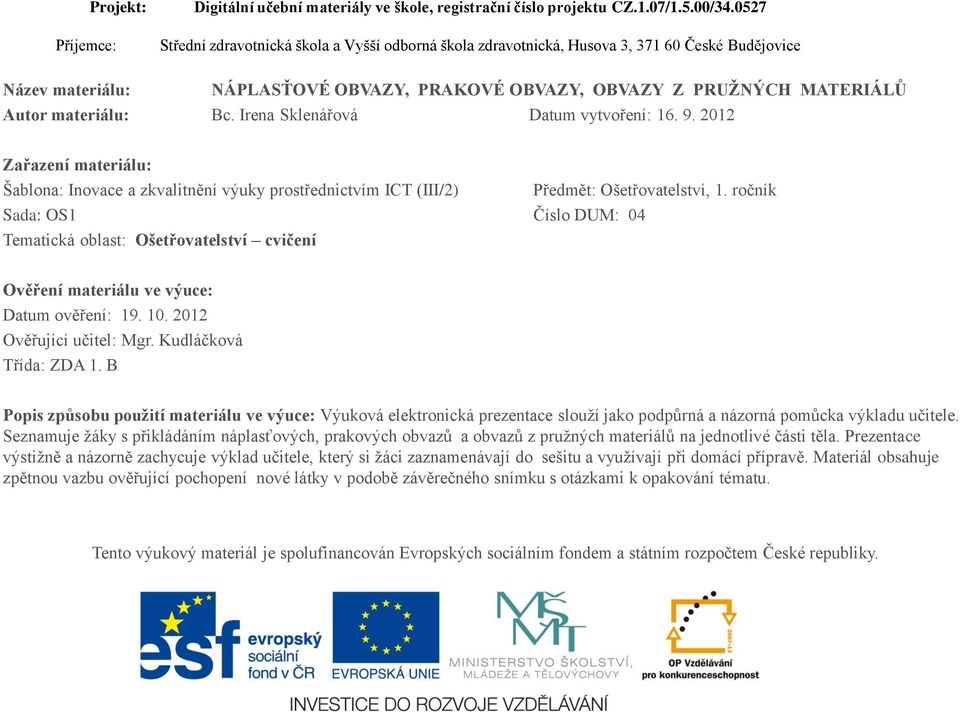 Projekt: Digitální učební materiály ve škole, registrační číslo projektu CZ.1.07/1.5.00/34.0527

Příjemce: Střední zdravotnická škola a Vyšší odborná škola zdravotnická, Husova 3, 371 60 České Budějovice

Název materiálu: NÁPLASŤOVÉ OBVAZY, PRAKOVÉ OBVAZY, OBVAZY Z PRUŽNÝCH MATERIÁLŮ
Autor materiálu: Bc. Irena Sklenářová Datum vytvoření: 16. 9. 2012

Zařazení materiálu:
Šablona: Inovace a zkvalitnění výuky prostřednictvím ICT (III/2) Předmět: Ošetřovatelství, 1. ročník
Sada: OS1 Číslo DUM: 04
Tematická oblast: Ošetřovatelství – cvičení

Ověření materiálu ve výuce:
Datum ověření: 19. 10. 2012
Ověřující učitel: Mgr. Kudláčková
Třída: ZDA 1. B

Popis způsobu použití materiálu ve výuce: Výuková elektronická prezentace slouží jako podpůrná a názorná pomůcka výkladu učitele. Seznamuje žáky s přikládáním náplasťových, prakových obvazů a obvazů z pružných materiálů na jednotlivé části těla. Prezentace výstižně a názorně zachycuje výklad učitele, který si žáci zaznamenávají do sešitu a využívají při domácí přípravě. Materiál obsahuje zpětnou vazbu ověřující pochopení nové látky v podobě závěrečného snímku s otázkami k opakování tématu.

Tento výukový materiál je spolufinancován Evropských sociálním fondem a státním rozpočtem České republiky.

esf evropský sociální fond v ČR
EVROPSKÁ UNIE
MŠMT MINISTERSTVO ŠKOLSTVÍ, MLÁDEŽE A TĚLOVÝCHOVY
OP Vzdělávání pro konkurenceschopnost

INVESTICE DO ROZVOJE VZDĚLÁVÁNÍ